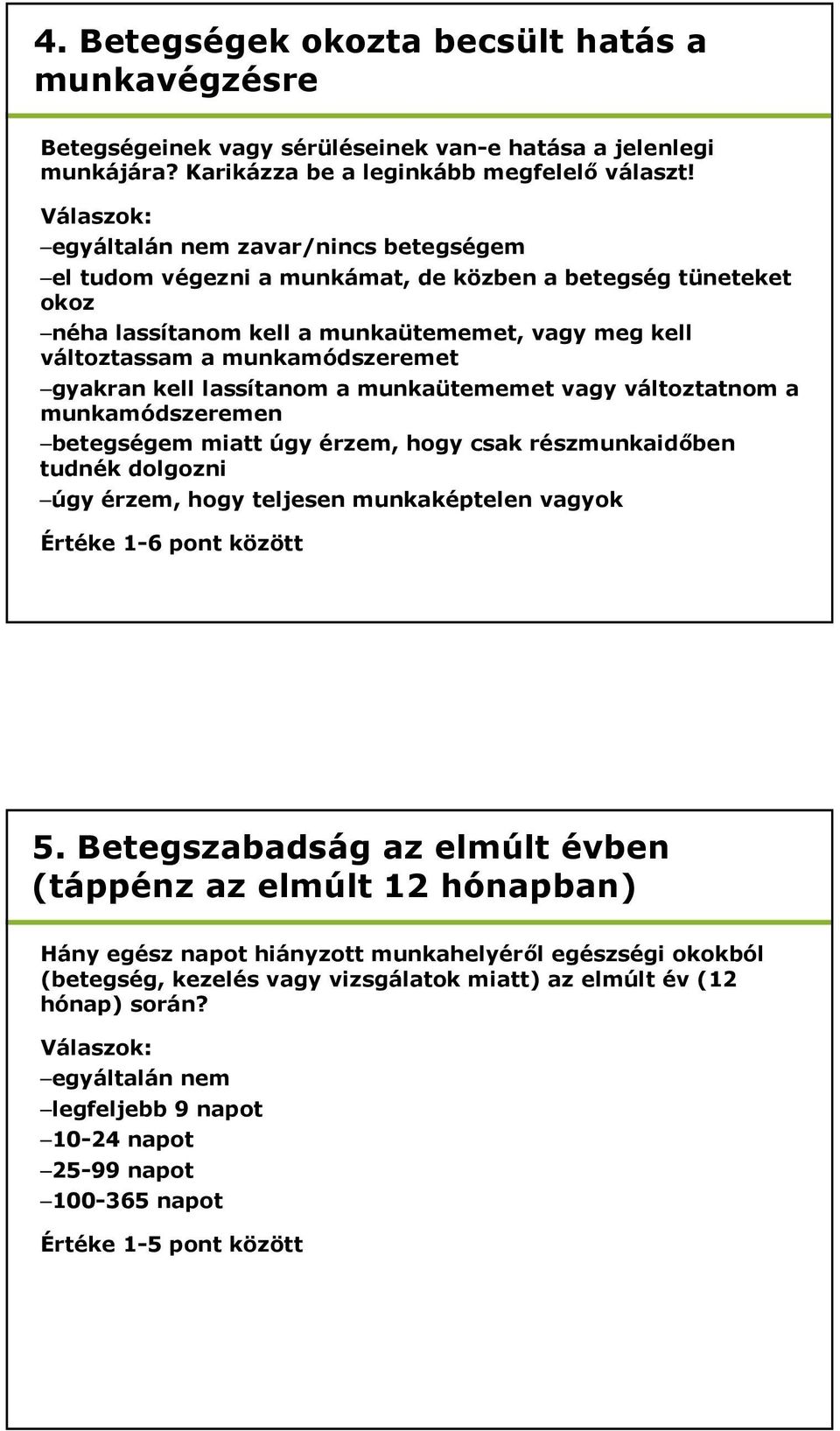 4. Betegségek okozta becsült hatás a munkavégzésre

Betegségeinek vagy sérüléseinek van-e hatása a jelenlegi munkájára? Karikázza be a leginkább megfelelő választ!

Válaszok:

–egyáltalán nem zavar/nincs betegségem

–el tudom végezni a munkámat, de közben a betegség tüneteket okoz

–néha lassítanom kell a munkaütememet, vagy meg kell változtassam a munkamódszeremet

–gyakran kell lassítanom a munkaütememet vagy változtatnom a munkamódszeremen

–betegségem miatt úgy érzem, hogy csak részmunkaidőben tudnék dolgozni

–úgy érzem, hogy teljesen munkaképtelen vagyok

Értéke 1-6 pont között

5. Betegszabadság az elmúlt évben (táppénz az elmúlt 12 hónapban)

Hány egész napot hiányzott munkahelyéről egészségi okokból (betegség, kezelés vagy vizsgálatok miatt) az elmúlt év (12 hónap) során?

Válaszok:

–egyáltalán nem

–legfeljebb 9 napot

–10-24 napot

–25-99 napot

–100-365 napot

Értéke 1-5 pont között